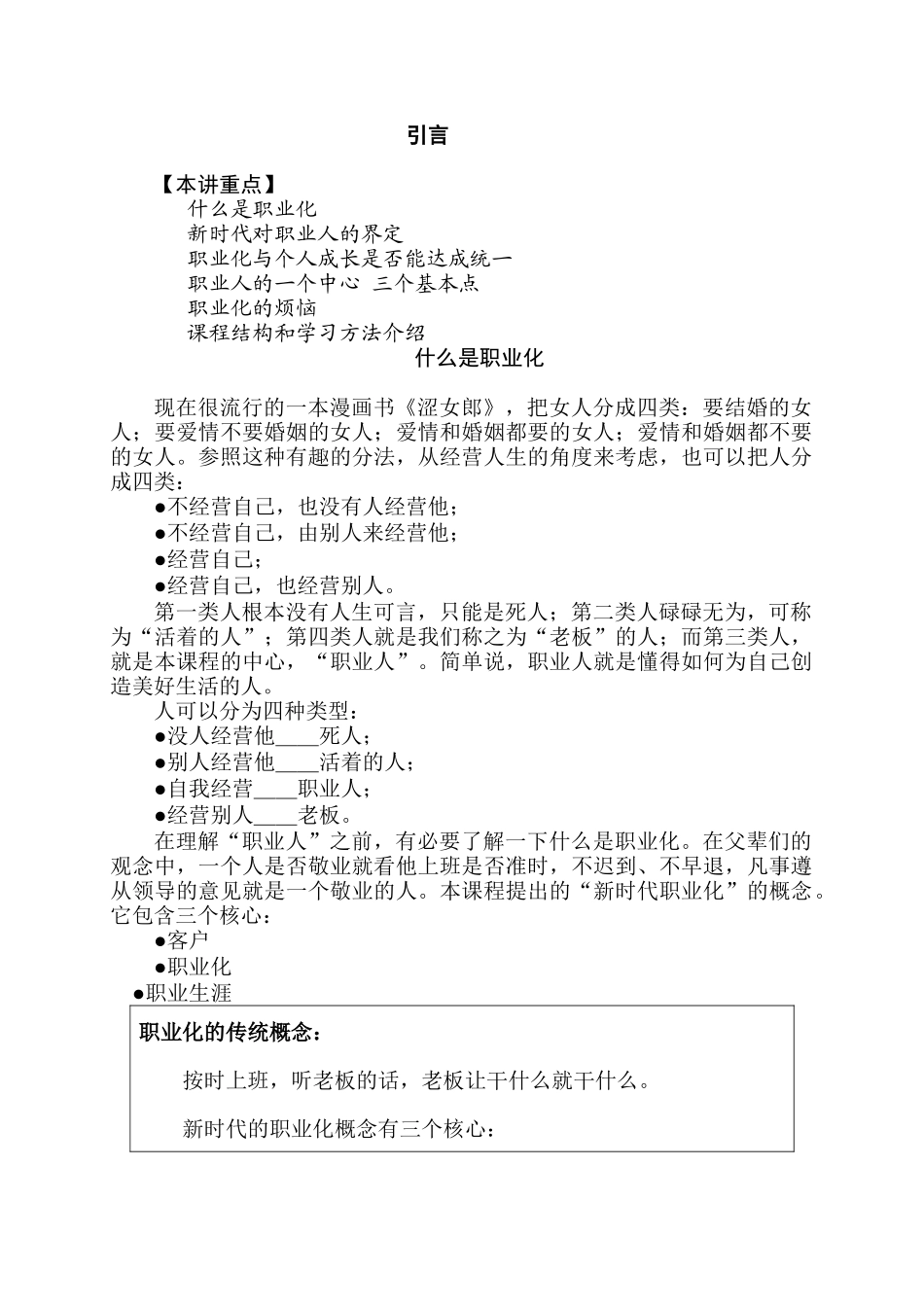 引言

【本讲重点】
什么是职业化
新时代对职业人的界定
职业化与个人成长是否能达成统一
职业人的一个中心 三个基本点
职业化的烦恼
课程结构和学习方法介绍

什么是职业化

现在很流行的一本漫画书《涩女郎》，把女人分成四类：要结婚的女人；要爱情不要婚姻的女人；爱情和婚姻都要的女人；爱情和婚姻都不要的女人。参照这种有趣的分法，从经营人生的角度来考虑，也可以把人分成四类：

●不经营自己，也没有人经营他；
●不经营自己，由别人来经营他；
●经营自己；
●经营自己，也经营别人。

第一类人根本没有人生可言，只能是死人；第二类人碌碌无为，可称为“活着的人”；第四类人就是我们称之为“老板”的人；而第三类人，就是本课程的中心，“职业人”。简单说，职业人就是懂得如何为自己创造美好生活的人。

人可以分为四种类型：
●没人经营他____死人；
●别人经营他____活着的人；
●自我经营____职业人；
●经营别人____老板。

在理解“职业人”之前，有必要了解一下什么是职业化。在父辈们的观念中，一个人是否敬业就看他上班是否准时，不迟到、不早退，凡事遵从领导的意见就是一个敬业的人。本课程提出的“新时代职业化”的概念。它包含三个核心：
●客户
●职业化
●职业生涯

职业化的传统概念：

按时上班，听老板的话，老板让干什么就干什么。

新时代的职业化概念有三个核心：